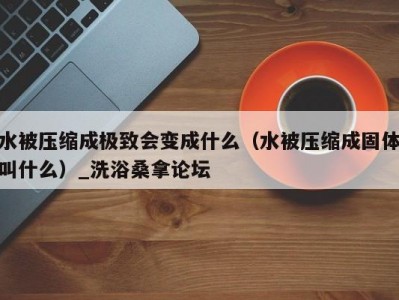 水被压缩成极致会变成什么（水被压缩成固体叫什么）_洗浴桑拿论坛